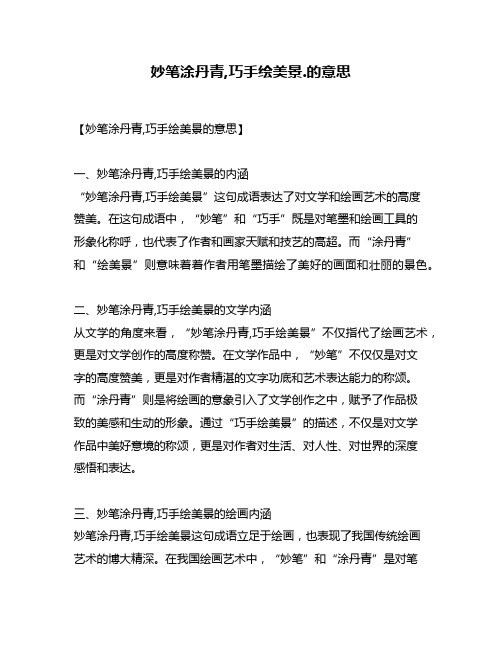 妙笔涂丹青,巧手绘美景.的意思

【妙笔涂丹青,巧手绘美景的意思】

一、妙笔涂丹青,巧手绘美景的内涵
“妙笔涂丹青,巧手绘美景”这句成语表达了对文学和绘画艺术的高度赞美。在这句成语中，“妙笔”和“巧手”既是对笔墨和绘画工具的形象化称呼，也代表了作者和画家天赋和技艺的高超。而“涂丹青”和“绘美景”则意味着着作者用笔墨描绘了美好的画面和壮丽的景色。

二、妙笔涂丹青,巧手绘美景的文学内涵
从文学的角度来看，“妙笔涂丹青,巧手绘美景”不仅指代了绘画艺术，更是对文学创作的高度称赞。在文学作品中，“妙笔”不仅仅是对文字的高度赞美，更是对作者精湛的文字功底和艺术表达能力的称颂。而“涂丹青”则是将绘画的意象引入了文学创作之中，赋予了作品极致的美感和生动的形象。通过“巧手绘美景”的描述，不仅是对文学作品中美好意境的称颂，更是对作者对生活、对人性、对世界的深度感悟和表达。

三、妙笔涂丹青,巧手绘美景的绘画内涵
妙笔涂丹青,巧手绘美景这句成语立足于绘画，也表现了我国传统绘画艺术的博大精深。在我国绘画艺术中，“妙笔”和“涂丹青”是对笔